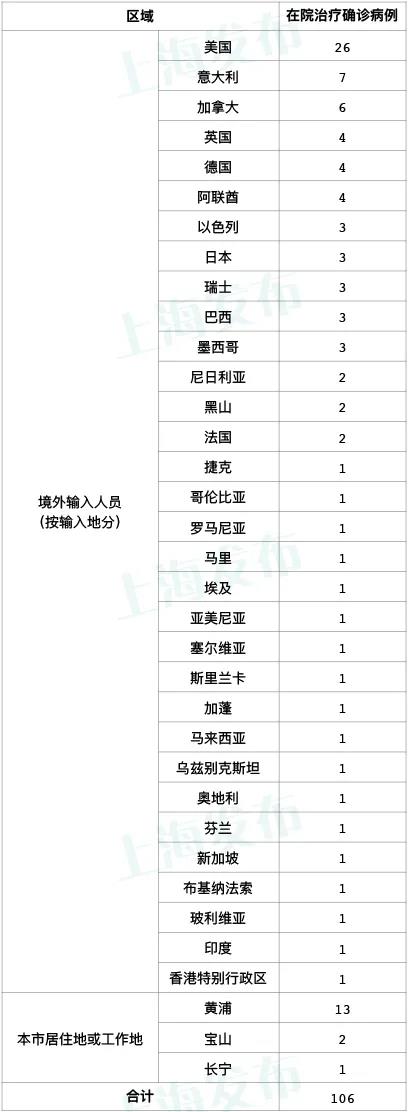 | 区域 | | 在院治疗确诊病例 |
|---|---|---|
| 境外输入人员(按输入地分) | 美国 | 26 |
| | 意大利 | 7 |
| | 加拿大 | 6 |
| | 英国 | 4 |
| | 德国 | 4 |
| | 阿联酋 | 4 |
| | 以色列 | 3 |
| | 日本 | 3 |
| | 瑞士 | 3 |
| | 巴西 | 3 |
| | 墨西哥 | 3 |
| | 尼日利亚 | 2 |
| | 黑山 | 2 |
| | 法国 | 2 |
| | 捷克 | 1 |
| | 哥伦比亚 | 1 |
| | 罗马尼亚 | 1 |
| | 马里 | 1 |
| | 埃及 | 1 |
| | 亚美尼亚 | 1 |
| | 塞尔维亚 | 1 |
| | 斯里兰卡 | 1 |
| | 加蓬 | 1 |
| | 马来西亚 | 1 |
| | 乌兹别克斯坦 | 1 |
| | 奥地利 | 1 |
| | 芬兰 | 1 |
| | 新加坡 | 1 |
| | 布基纳法索 | 1 |
| | 玻利维亚 | 1 |
| | 印度 | 1 |
| | 香港特别行政区 | 1 |
| 本市居住地或工作地 | 黄浦 | 13 |
| | 宝山 | 2 |
| | 长宁 | 1 |
| 合计 | | 106 |

上海发布